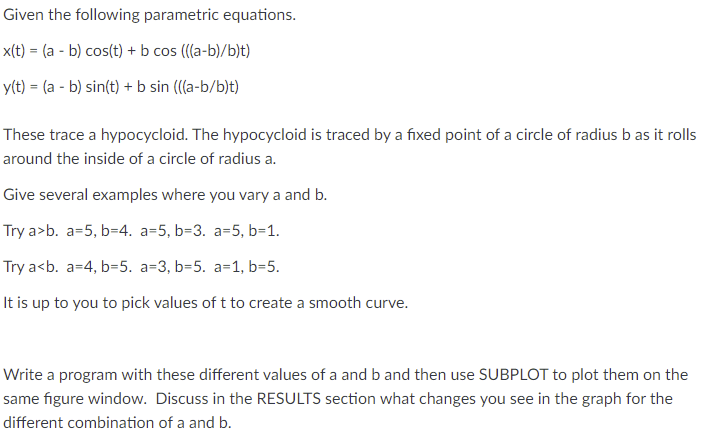 Given the following parametric equations.

x(t) = (a - b) cos(t) + b cos (((a-b)/b)t)

y(t) = (a - b) sin(t) + b sin (((a-b/b)t)

These trace a hypocycloid. The hypocycloid is traced by a fixed point of a circle of radius b as it rolls around the inside of a circle of radius a.

Give several examples where you vary a and b.

Try a>b. a=5, b=4. a=5, b=3. a=5, b=1.

Try a<b. a=4, b=5. a=3, b=5. a=1, b=5.

It is up to you to pick values of t to create a smooth curve.

Write a program with these different values of a and b and then use SUBPLOT to plot them on the same figure window. Discuss in the RESULTS section what changes you see in the graph for the different combination of a and b.